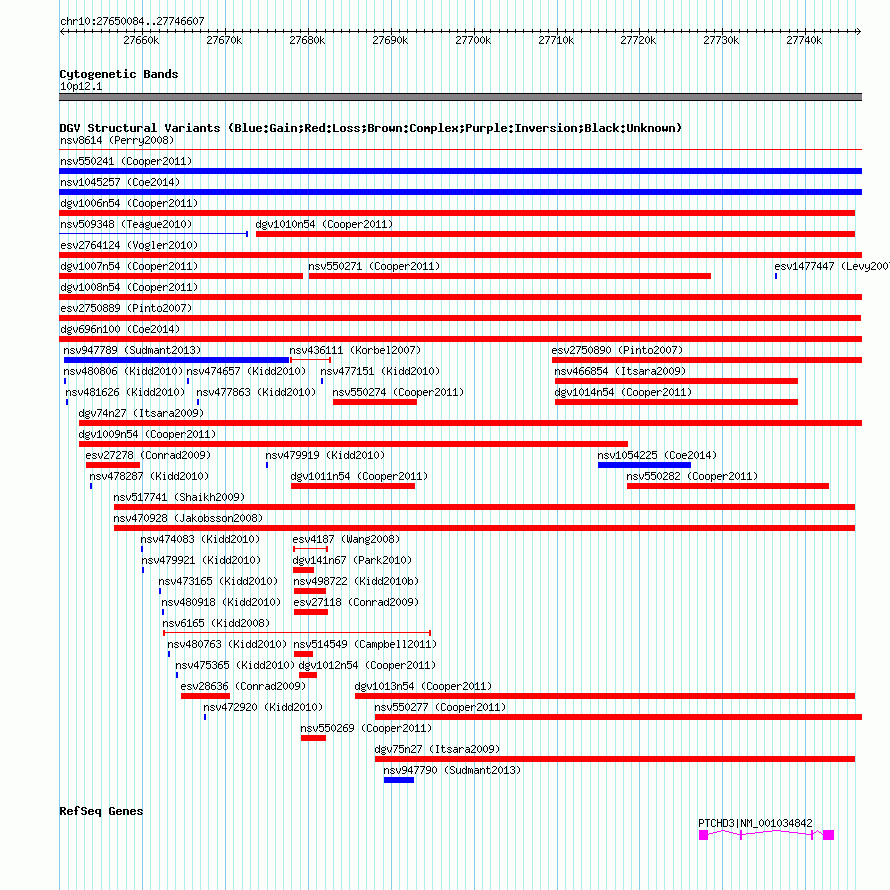 chr10:27650084..27746607

27660k 27670k 27680k 27690k 27700k 27710k 27720k 27730k 27740k

Cytogenetic Bands
10p12.1

DGV Structural Variants (Blue:Gain;Red:Loss;Brown:Complex;Purple:Inversion;Black:Unknown)
nsv8614 (Perry2008)
nsv550241 (Cooper2011)
nsv1045257 (Coe2014)
dgv1006n54 (Cooper2011)
nsv509348 (Teague2010)
dgv1010n54 (Cooper2011)
esv2764124 (Vogler2010)
dgv1007n54 (Cooper2011)
nsv550271 (Cooper2011)
esv1477447 (Levy2007
dgv1008n54 (Cooper2011)
esv2750889 (Pinto2007)
dgv696n100 (Coe2014)
nsv947789 (Sudmant2013)
nsv436111 (Korbel2007)
esv2750890 (Pinto2007)
nsv480806 (Kidd2010)
nsv474657 (Kidd2010)
nsv477151 (Kidd2010)
nsv466854 (Itsara2009)
nsv481626 (Kidd2010)
nsv477863 (Kidd2010)
nsv550274 (Cooper2011)
dgv1014n54 (Cooper2011)
dgv74n27 (Itsara2009)
dgv1009n54 (Cooper2011)
esv27278 (Conrad2009)
nsv479919 (Kidd2010)
nsv1054225 (Coe2014)
nsv478287 (Kidd2010)
dgv1011n54 (Cooper2011)
nsv550282 (Cooper2011)
nsv517741 (Shaikh2009)
nsv470928 (Jakobsson2008)
nsv474083 (Kidd2010)
esv4187 (Wang2008)
nsv479921 (Kidd2010)
dgv141n67 (Park2010)
nsv473165 (Kidd2010)
nsv498722 (Kidd2010b)
nsv480918 (Kidd2010)
esv27118 (Conrad2009)
nsv6165 (Kidd2008)
nsv480763 (Kidd2010)
nsv514549 (Campbell2011)
nsv475365 (Kidd2010)
dgv1012n54 (Cooper2011)
esv28636 (Conrad2009)
dgv1013n54 (Cooper2011)
nsv472920 (Kidd2010)
nsv550277 (Cooper2011)
nsv550269 (Cooper2011)
dgv75n27 (Itsara2009)
nsv947790 (Sudmant2013)

RefSeq Genes
PTCHD3|NM_001034842